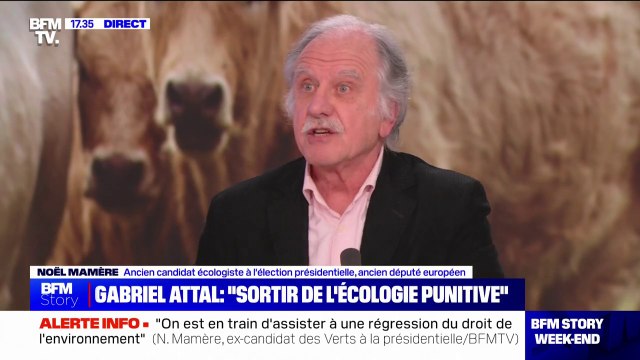 BFM TV. 17.35 DIRECT

NOËL MAMÈRE Ancien candidat écologiste à l'élection présidentielle, ancien député européen

BFM Story GABRIEL ATTAL: "SORTIR DE L'ÉCOLOGIE PUNITIVE"

ALERTE INFO • "On est en train d'assister à une régression du droit de l'environnement" (N. Mamère, ex-candidat des Verts à la présidentielle/BFMTV)

BFM STORY WEEK-END